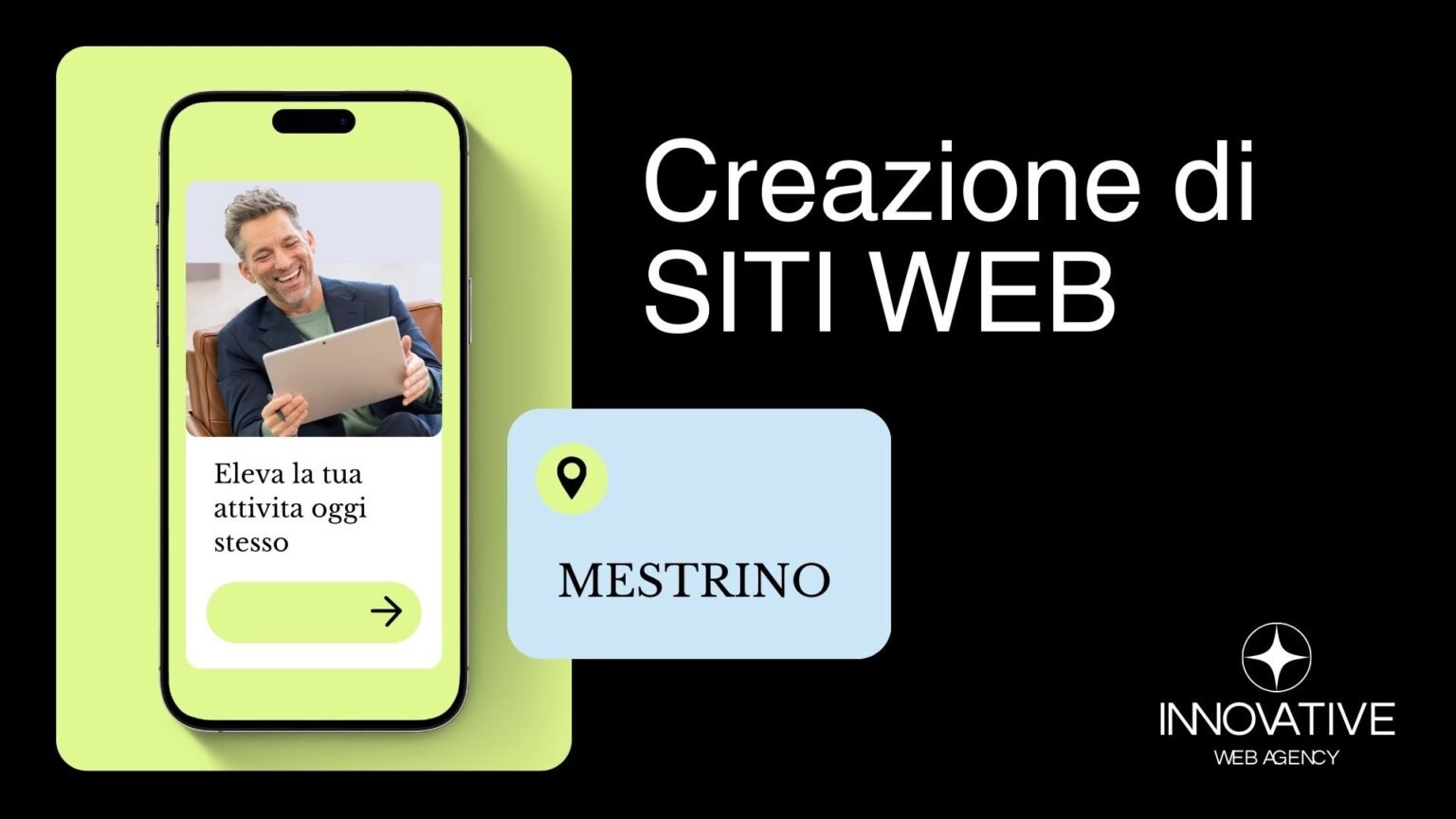 Eleva la tua attivita oggi stesso

Creazione di SITI WEB

MESTRINO

INNOVATIVE
WEB AGENCY